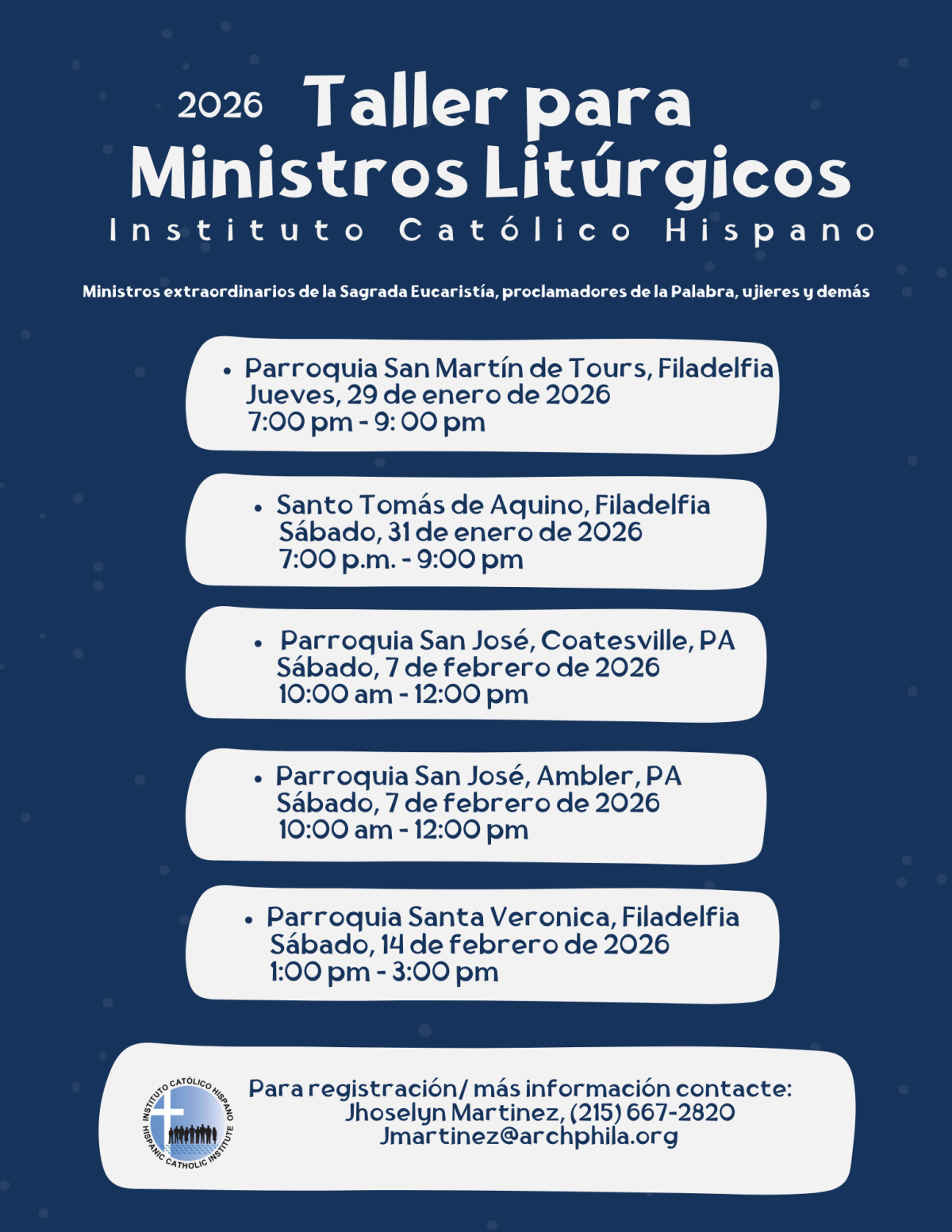 2026 Taller para Ministros Litúrgicos
Instituto Católico Hispano

Ministros extraordinarios de la Sagrada Eucaristía, proclamadores de la Palabra, ujieres y demás

• Parroquia San Martín de Tours, Filadelfia
Jueves, 29 de enero de 2026
7:00 pm - 9: 00 pm

• Santo Tomás de Aquino, Filadelfia
Sábado, 31 de enero de 2026
7:00 p.m. - 9:00 pm

• Parroquia San José, Coatesville, PA
Sábado, 7 de febrero de 2026
10:00 am - 12:00 pm

• Parroquia San José, Ambler, PA
Sábado, 7 de febrero de 2026
10:00 am - 12:00 pm

• Parroquia Santa Veronica, Filadelfia
Sábado, 14 de febrero de 2026
1:00 pm - 3:00 pm

INSTITUTO CATÓLICO HISPANO
HISPANIC CATHOLIC INSTITUTE

Para registración/ más información contacte:
Jhoselyn Martinez, (215) 667-2820
Jmartinez@archphila.org